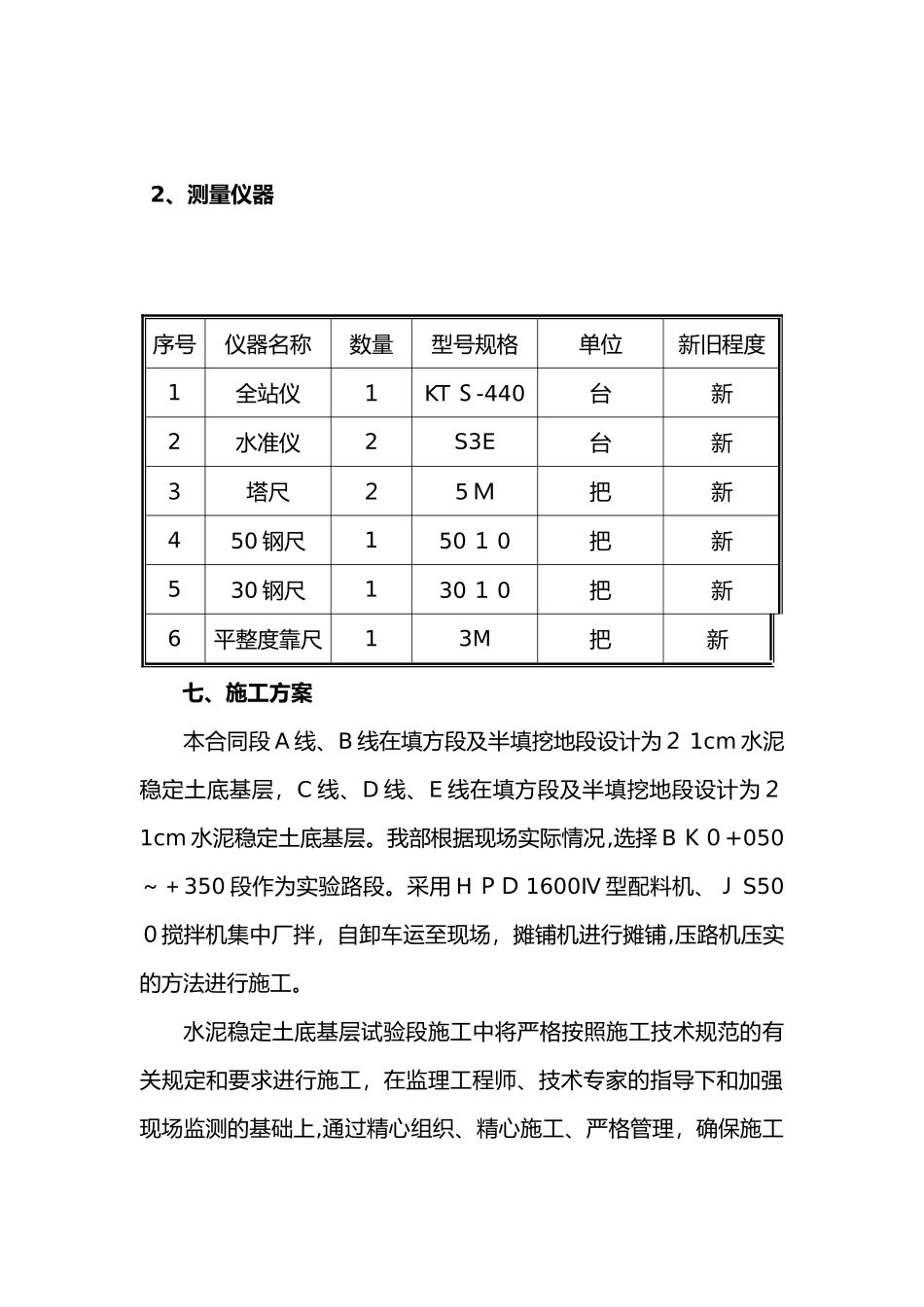 2、测量仪器

| 序号 | 仪器名称 | 数量 | 型号规格 | 单位 | 新旧程度 |
|---|---|---|---|---|---|
| 1 | 全站仪 | 1 | KT S-440 | 台 | 新 |
| 2 | 水准仪 | 2 | S3E | 台 | 新 |
| 3 | 塔尺 | 2 | 5M | 把 | 新 |
| 4 | 50钢尺 | 1 | 50 1 0 | 把 | 新 |
| 5 | 30钢尺 | 1 | 30 1 0 | 把 | 新 |
| 6 | 平整度靠尺 | 1 | 3M | 把 | 新 |

七、施工方案

本合同段A线、B线在填方段及半填挖地段设计为2 1cm水泥稳定土底基层，C线、D线、E线在填方段及半填挖地段设计为2 1cm水泥稳定土底基层。我部根据现场实际情况,选择B K 0 +050 ~ + 350段作为实验路段。采用H P D 1600Ⅳ型配料机、 J S50 0搅拌机集中厂拌，自卸车运至现场，摊铺机进行摊铺,压路机压实的方法进行施工。

水泥稳定土底基层试验段施工中将严格按照施工技术规范的有关规定和要求进行施工，在监理工程师、技术专家的指导下和加强现场监测的基础上,通过精心组织、精心施工、严格管理，确保施工